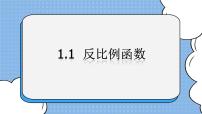 1.1 反比例函数